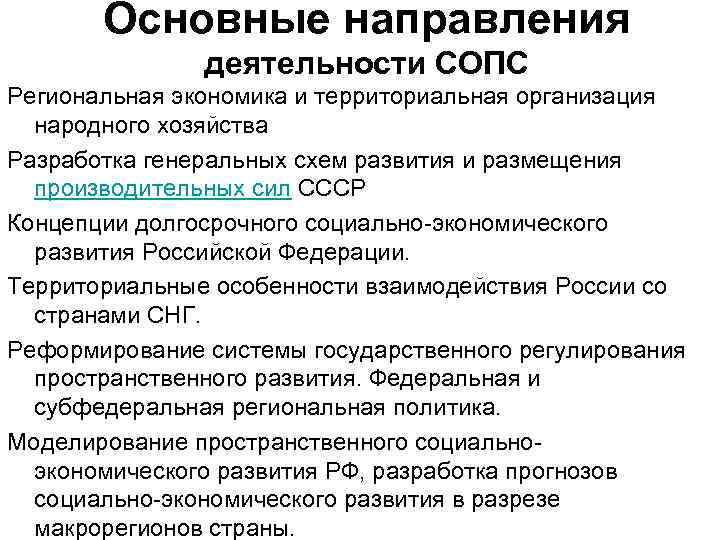 Основные направления деятельности СОПС

Региональная экономика и территориальная организация народного хозяйства

Разработка генеральных схем развития и размещения производительных сил СССР

Концепции долгосрочного социально-экономического развития Российской Федерации.

Территориальные особенности взаимодействия России со странами СНГ.

Реформирование системы государственного регулирования пространственного развития. Федеральная и субфедеральная региональная политика.

Моделирование пространственного социально-экономического развития РФ, разработка прогнозов социально-экономического развития в разрезе макрорегионов страны.